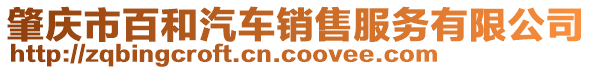 肇庆市百和汽车销售服务有限公司
http://zqbingcroft.cn.coovee.com